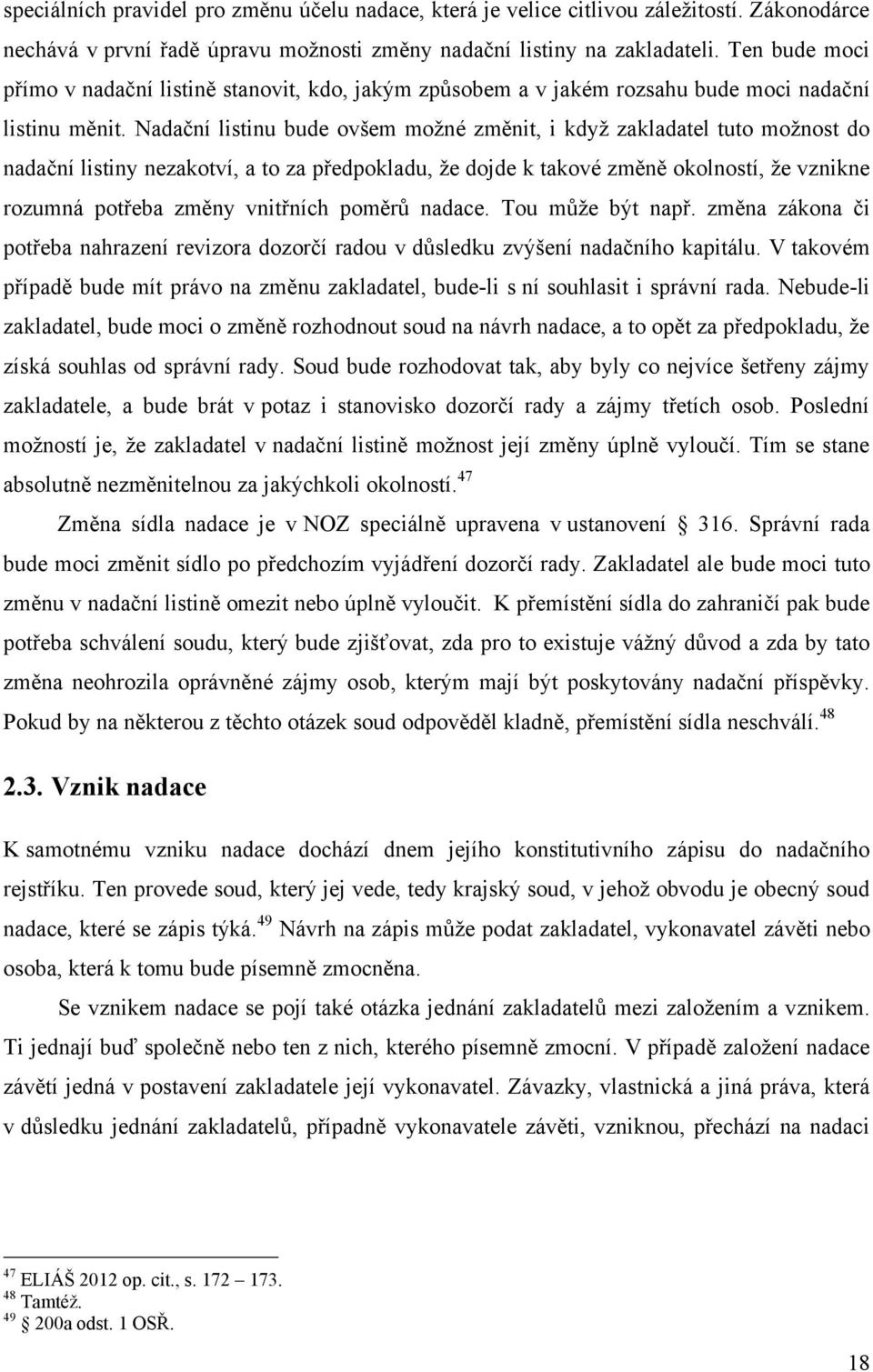 speciálních pravidel pro změnu účelu nadace, která je velice citlivou záležitostí. Zákonodárce nechává v první řadě úpravu možnosti změny nadační listiny na zakladateli. Ten bude moci přímo v nadační listině stanovit, kdo, jakým způsobem a v jakém rozsahu bude moci nadační listinu měnit. Nadační listinu bude ovšem možné změnit, i když zakladatel tuto možnost do nadační listiny nezakotví, a to za předpokladu, že dojde k takové změně okolností, že vznikne rozumná potřeba změny vnitřních poměrů nadace. Tou může být např. změna zákona či potřeba nahrazení revizora dozorčí radou v důsledku zvýšení nadačního kapitálu. V takovém případě bude mít právo na změnu zakladatel, bude-li s ní souhlasit i správní rada. Nebude-li zakladatel, bude moci o změně rozhodnout soud na návrh nadace, a to opět za předpokladu, že získá souhlas od správní rady. Soud bude rozhodovat tak, aby byly co nejvíce šetřeny zájmy zakladatele, a bude brát v potaz i stanovisko dozorčí rady a zájmy třetích osob. Poslední možností je, že zakladatel v nadační listině možnost její změny úplně vyloučí. Tím se stane absolutně nezměnitelnou za jakýchkoli okolností.$^{47}$

Změna sídla nadace je v NOZ speciálně upravena v ustanovení § 316. Správní rada bude moci změnit sídlo po předchozím vyjádření dozorčí rady. Zakladatel ale bude moci tuto změnu v nadační listině omezit nebo úplně vyloučit. K přemístění sídla do zahraničí pak bude potřeba schválení soudu, který bude zjišťovat, zda pro to existuje vážný důvod a zda by tato změna neohrozila oprávněné zájmy osob, kterým mají být poskytovány nadační příspěvky. Pokud by na některou z těchto otázek soud odpověděl kladně, přemístění sídla neschválí.$^{48}$

2.3. Vznik nadace

K samotnému vzniku nadace dochází dnem jejího konstitutivního zápisu do nadačního rejstříku. Ten provede soud, který jej vede, tedy krajský soud, v jehož obvodu je obecný soud nadace, které se zápis týká.$^{49}$ Návrh na zápis může podat zakladatel, vykonavatel závěti nebo osoba, která k tomu bude písemně zmocněna.

Se vznikem nadace se pojí také otázka jednání zakladatelů mezi založením a vznikem. Ti jednají buď společně nebo ten z nich, kterého písemně zmocní. V případě založení nadace závětí jedná v postavení zakladatele její vykonavatel. Závazky, vlastnická a jiná práva, která v důsledku jednání zakladatelů, případně vykonavatele závěti, vzniknou, přechází na nadaci

$^{47}$ ELIÁŠ 2012 op. cit., s. 172 – 173.
$^{48}$ Tamtéž.
$^{49}$ § 200a odst. 1 OSŘ.

18